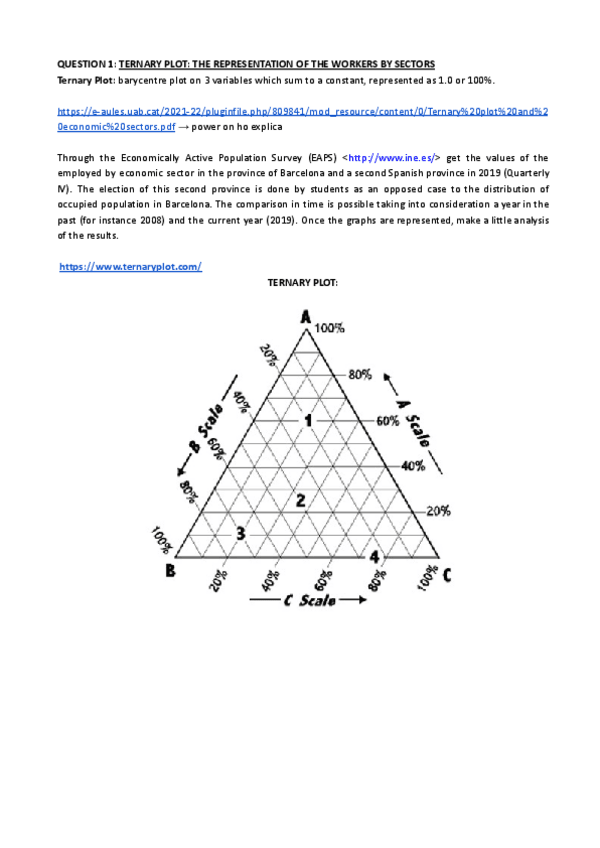 QUESTION 1: TERNARY PLOT: THE REPRESENTATION OF THE WORKERS BY SECTORS
Ternary Plot: barycentre plot on 3 variables which sum to a constant, represented as 1.0 or 100%.

https://e-aules.uab.cat/2021-22/pluginfile.php/809841/mod_resource/content/0/Ternary%20plot%20and%20economic%20sectors.pdf → power on ho explica

Through the Economically Active Population Survey (EAPS) <http://www.ine.es/> get the values of the employed by economic sector in the province of Barcelona and a second Spanish province in 2019 (Quarterly IV). The election of this second province is done by students as an opposed case to the distribution of occupied population in Barcelona. The comparison in time is possible taking into consideration a year in the past (for instance 2008) and the current year (2019). Once the graphs are represented, make a little analysis of the results.

https://www.ternaryplot.com/

TERNARY PLOT:

A
100%
80%
60%
40%
20%
A Scale
20%
40%
60%
80%
100%
B Scale
1
2
3
4
B
C
20%
40%
60%
80%
100%
C Scale